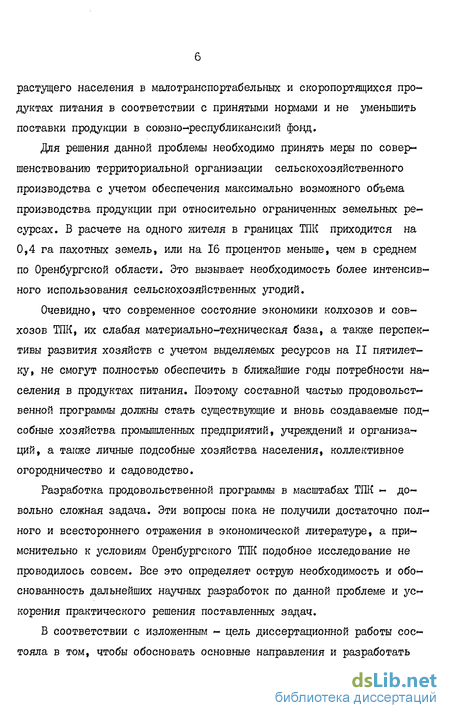 6

растущего населения в малотранспортабельных и скоропортящихся продуктах питания в соответствии с принятыми нормами и не уменьшить поставки продукции в союзно-республиканский фонд.

Для решения данной проблемы необходимо принять меры по совершенствованию территориальной организации сельскохозяйственного производства с учетом обеспечения максимально возможного объема производства продукции при относительно ограниченных земельных ресурсах. В расчете на одного жителя в границах ТПК приходится на 0,4 га пахотных земель, или на I6 процентов меньше, чем в среднем по Оренбургской области. Это вызывает необходимость более интенсивного использования сельскохозяйственных угодий.

Очевидно, что современное состояние экономики колхозов и совхозов ТПК, их слабая материально-техническая база, а также перспективы развития хозяйств с учетом выделяемых ресурсов на II пятилетку, не смогут полностью обеспечить в ближайшие годы потребности населения в продуктах питания. Поэтому составной частью продовольственной программы должны стать существующие и вновь создаваемые подсобные хозяйства промышленных предприятий, учреждений и организаций, а также личные подсобные хозяйства населения, коллективное огородничество и садоводство.

Разработка продовольственной программы в масштабах ТПК - довольно сложная задача. Эти вопросы пока не получили достаточно полного и всестороннего отражения в экономической литературе, а применительно к условиям Оренбургского ТПК подобное исследование не проводилось совсем. Все это определяет острую необходимость и обоснованность дальнейших научных разработок по данной проблеме и ускорения практического решения поставленных задач.

В соответствии с изложенным - цель диссертационной работы состояла в том, чтобы обосновать основные направления и разработать

dsLib.net
библиотека диссертаций